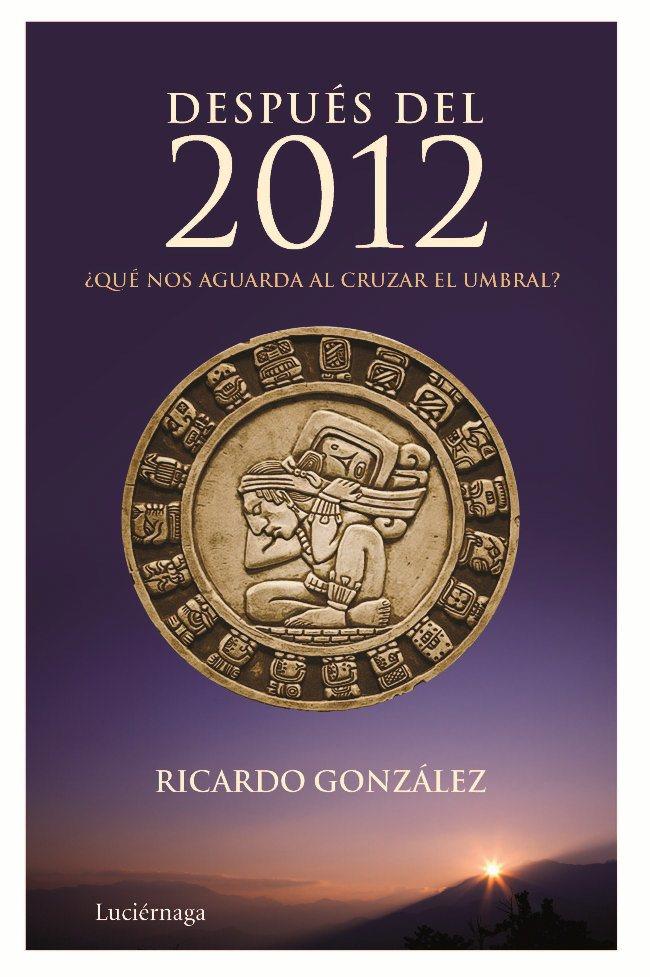 DESPUÉS DEL
2012
¿QUÉ NOS AGUARDA AL CRUZAR EL UMBRAL?

RICARDO GONZÁLEZ

Luciérnaga